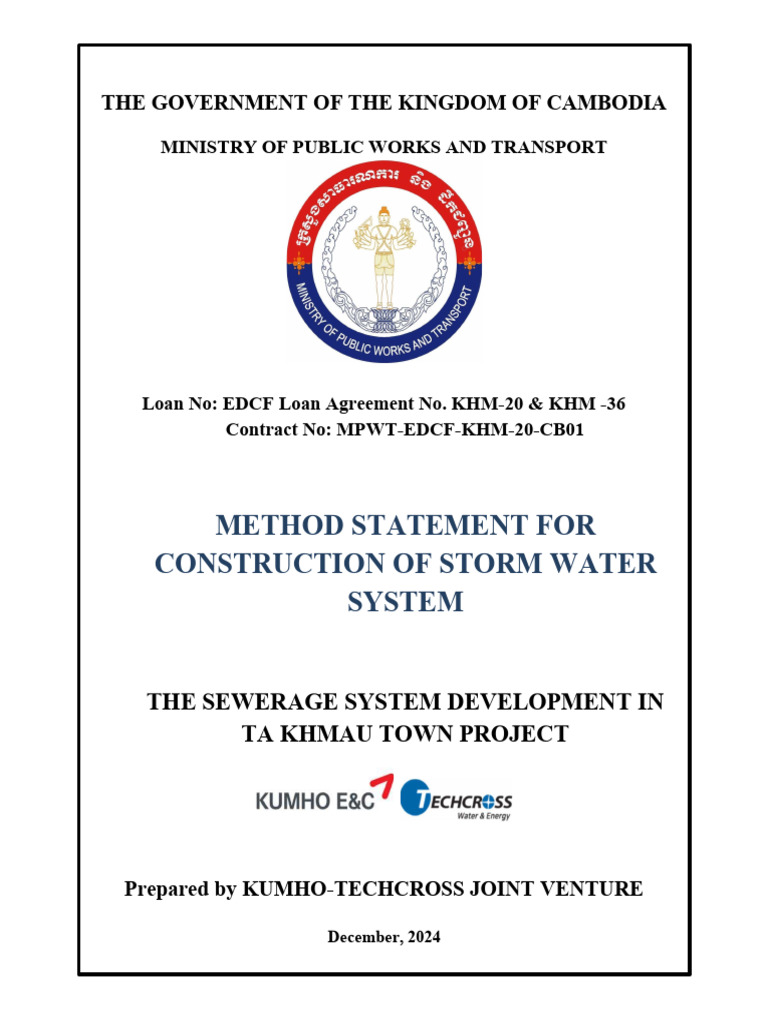 THE GOVERNMENT OF THE KINGDOM OF CAMBODIA

MINISTRY OF PUBLIC WORKS AND TRANSPORT

ក្រសួងសាធារណការ និង ដឹកជញ្ជូន

MINISTRY OF PUBLIC WORKS AND TRANSPORT

Loan No: EDCF Loan Agreement No. KHM-20 & KHM -36
Contract No: MPWT-EDCF-KHM-20-CB01

METHOD STATEMENT FOR CONSTRUCTION OF STORM WATER SYSTEM

THE SEWERAGE SYSTEM DEVELOPMENT IN TA KHMAU TOWN PROJECT

KUMHO E&C TECHCROSS Water & Energy

Prepared by KUMHO-TECHCROSS JOINT VENTURE

December, 2024